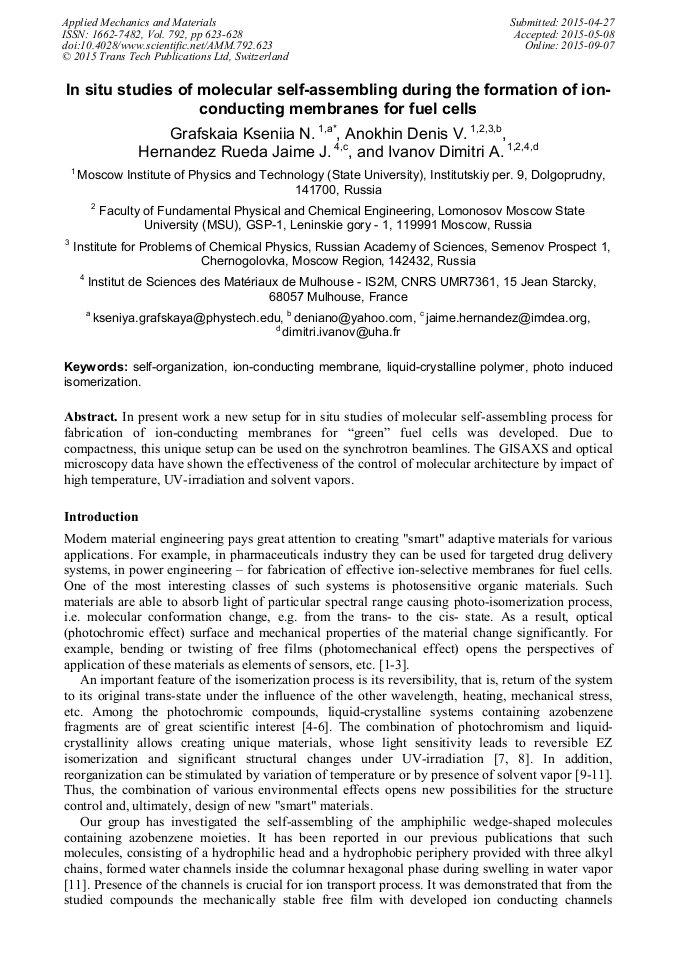 Applied Mechanics and Materials
ISSN: 1662-7482, Vol. 792, pp 623-628
doi:10.4028/www.scientific.net/AMM.792.623
© 2015 Trans Tech Publications Ltd, Switzerland

Submitted: 2015-04-27
Accepted: 2015-05-08
Online: 2015-09-07

In situ studies of molecular self-assembling during the formation of ion-conducting membranes for fuel cells

Grafskaia Kseniia N. $^{1,a*}$, Anokhin Denis V. $^{1,2,3,b}$, Hernandez Rueda Jaime J. $^{4,c}$, and Ivanov Dimitri A. $^{1,2,4,d}$

$^1$ Moscow Institute of Physics and Technology (State University), Institutskiy per. 9, Dolgoprudny, 141700, Russia

$^2$ Faculty of Fundamental Physical and Chemical Engineering, Lomonosov Moscow State University (MSU), GSP-1, Leninskie gory - 1, 119991 Moscow, Russia

$^3$ Institute for Problems of Chemical Physics, Russian Academy of Sciences, Semenov Prospect 1, Chernogolovka, Moscow Region, 142432, Russia

$^4$ Institut de Sciences des Matériaux de Mulhouse - IS2M, CNRS UMR7361, 15 Jean Starcky, 68057 Mulhouse, France

$^a$ kseniya.grafskaya@phystech.edu, $^b$ deniano@yahoo.com, $^c$ jaime.hernandez@imdea.org, $^d$ dimitri.ivanov@uha.fr

Keywords: self-organization, ion-conducting membrane, liquid-crystalline polymer, photo induced isomerization.

Abstract. In present work a new setup for in situ studies of molecular self-assembling process for fabrication of ion-conducting membranes for “green” fuel cells was developed. Due to compactness, this unique setup can be used on the synchrotron beamlines. The GISAXS and optical microscopy data have shown the effectiveness of the control of molecular architecture by impact of high temperature, UV-irradiation and solvent vapors.

Introduction

Modern material engineering pays great attention to creating "smart" adaptive materials for various applications. For example, in pharmaceuticals industry they can be used for targeted drug delivery systems, in power engineering – for fabrication of effective ion-selective membranes for fuel cells. One of the most interesting classes of such systems is photosensitive organic materials. Such materials are able to absorb light of particular spectral range causing photo-isomerization process, i.e. molecular conformation change, e.g. from the trans- to the cis- state. As a result, optical (photochromic effect) surface and mechanical properties of the material change significantly. For example, bending or twisting of free films (photomechanical effect) opens the perspectives of application of these materials as elements of sensors, etc. [1-3].

An important feature of the isomerization process is its reversibility, that is, return of the system to its original trans-state under the influence of the other wavelength, heating, mechanical stress, etc. Among the photochromic compounds, liquid-crystalline systems containing azobenzene fragments are of great scientific interest [4-6]. The combination of photochromism and liquid-crystallinity allows creating unique materials, whose light sensitivity leads to reversible EZ isomerization and significant structural changes under UV-irradiation [7, 8]. In addition, reorganization can be stimulated by variation of temperature or by presence of solvent vapor [9-11]. Thus, the combination of various environmental effects opens new possibilities for the structure control and, ultimately, design of new "smart" materials.

Our group has investigated the self-assembling of the amphiphilic wedge-shaped molecules containing azobenzene moieties. It has been reported in our previous publications that such molecules, consisting of a hydrophilic head and a hydrophobic periphery provided with three alkyl chains, formed water channels inside the columnar hexagonal phase during swelling in water vapor [11]. Presence of the channels is crucial for ion transport process. It was demonstrated that from the studied compounds the mechanically stable free film with developed ion conducting channels